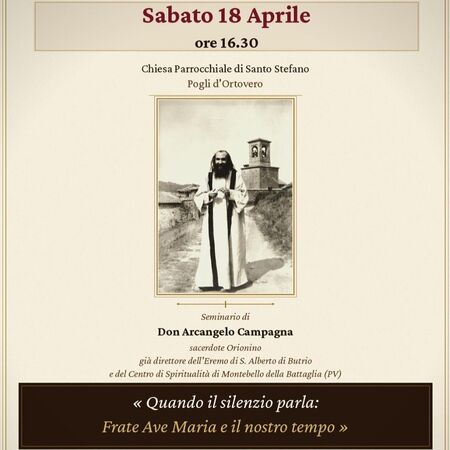 Sabato 18 Aprile
ore 16.30

Chiesa Parrocchiale di Santo Stefano
Pogli d'Ortovero

Seminario di
Don Arcangelo Campagna
sacerdote Orionino
già direttore dell'Eremo di S. Alberto di Butrio
e del Centro di Spiritualità di Montebello della Battaglia (PV)

« Quando il silenzio parla:
Frate Ave Maria e il nostro tempo »